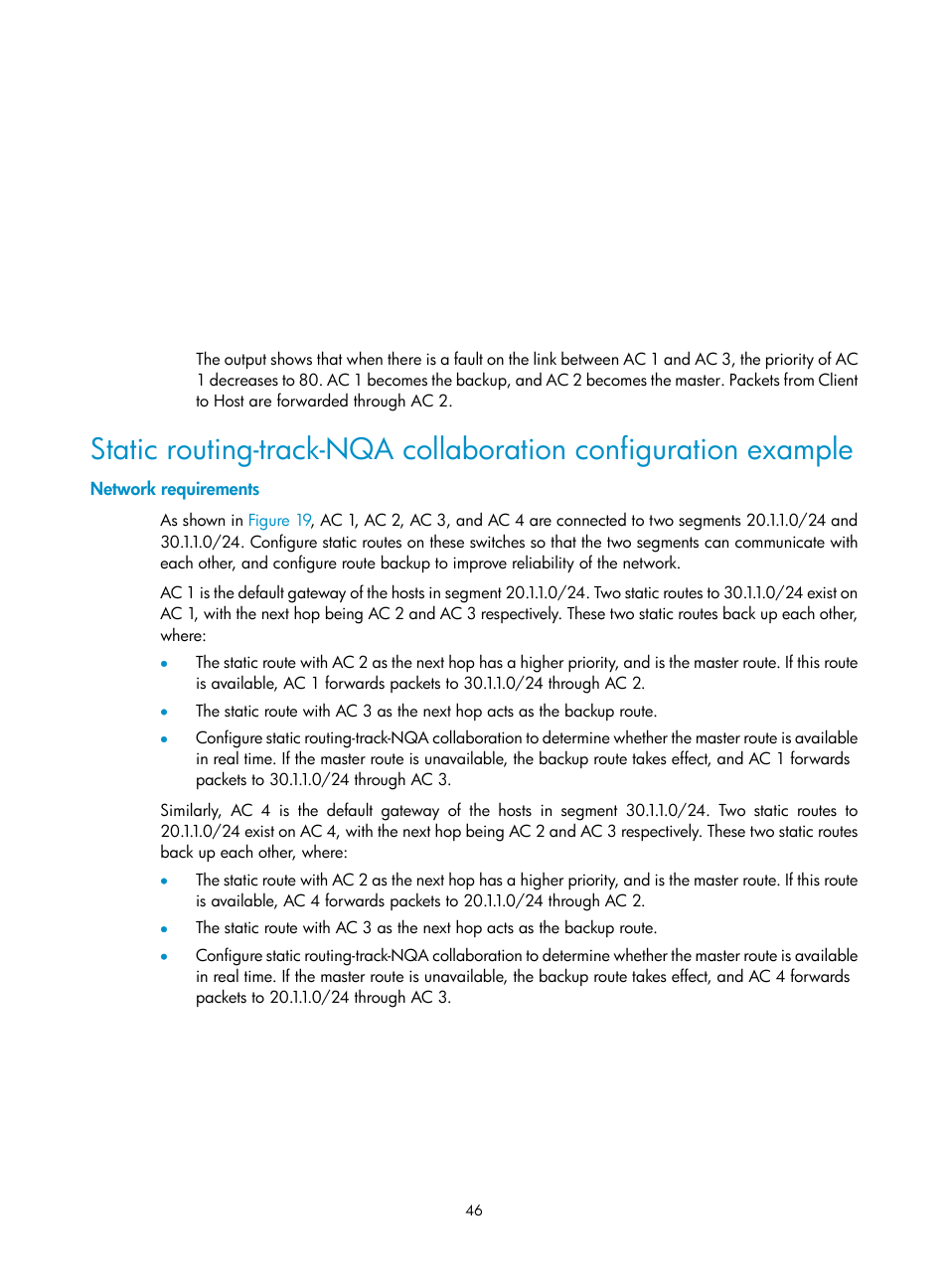 The output shows that when there is a fault on the link between AC 1 and AC 3, the priority of AC 1 decreases to 80. AC 1 becomes the backup, and AC 2 becomes the master. Packets from Client to Host are forwarded through AC 2.

Static routing-track-NQA collaboration configuration example

Network requirements

As shown in Figure 19, AC 1, AC 2, AC 3, and AC 4 are connected to two segments 20.1.1.0/24 and 30.1.1.0/24. Configure static routes on these switches so that the two segments can communicate with each other, and configure route backup to improve reliability of the network.

AC 1 is the default gateway of the hosts in segment 20.1.1.0/24. Two static routes to 30.1.1.0/24 exist on AC 1, with the next hop being AC 2 and AC 3 respectively. These two static routes back up each other, where:

• The static route with AC 2 as the next hop has a higher priority, and is the master route. If this route is available, AC 1 forwards packets to 30.1.1.0/24 through AC 2.

• The static route with AC 3 as the next hop acts as the backup route.

• Configure static routing-track-NQA collaboration to determine whether the master route is available in real time. If the master route is unavailable, the backup route takes effect, and AC 1 forwards packets to 30.1.1.0/24 through AC 3.

Similarly, AC 4 is the default gateway of the hosts in segment 30.1.1.0/24. Two static routes to 20.1.1.0/24 exist on AC 4, with the next hop being AC 2 and AC 3 respectively. These two static routes back up each other, where:

• The static route with AC 2 as the next hop has a higher priority, and is the master route. If this route is available, AC 4 forwards packets to 20.1.1.0/24 through AC 2.

• The static route with AC 3 as the next hop acts as the backup route.

• Configure static routing-track-NQA collaboration to determine whether the master route is available in real time. If the master route is unavailable, the backup route takes effect, and AC 4 forwards packets to 20.1.1.0/24 through AC 3.

46